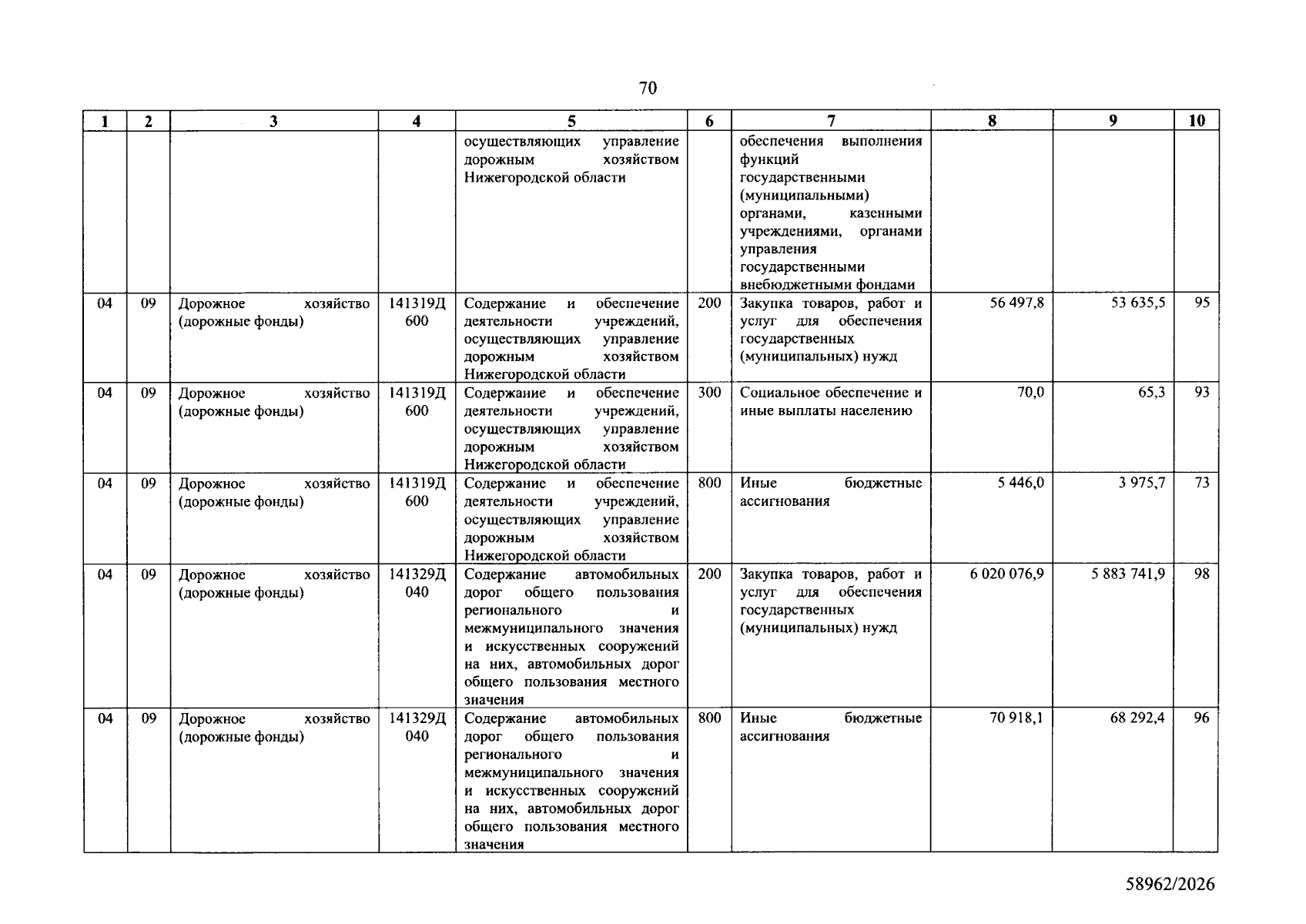 70

| 1 | 2 | 3 | 4 | 5 | 6 | 7 | 8 | 9 | 10 |
|---|---|---|---|---|---|---|---|---|---|
|  |  |  |  | осуществляющих управление дорожным хозяйством Нижегородской области |  | обеспечения выполнения функций государственными (муниципальными) органами, казенными учреждениями, органами управления государственными внебюджетными фондами |  |  |  |
| 04 | 09 | Дорожное хозяйство (дорожные фонды) | 141319Д 600 | Содержание и обеспечение деятельности учреждений, осуществляющих управление дорожным хозяйством Нижегородской области | 200 | Закупка товаров, работ и услуг для обеспечения государственных (муниципальных) нужд | 56 497,8 | 53 635,5 | 95 |
| 04 | 09 | Дорожное хозяйство (дорожные фонды) | 141319Д 600 | Содержание и обеспечение деятельности учреждений, осуществляющих управление дорожным хозяйством Нижегородской области | 300 | Социальное обеспечение и иные выплаты населению | 70,0 | 65,3 | 93 |
| 04 | 09 | Дорожное хозяйство (дорожные фонды) | 141319Д 600 | Содержание и обеспечение деятельности учреждений, осуществляющих управление дорожным хозяйством Нижегородской области | 800 | Иные бюджетные ассигнования | 5 446,0 | 3 975,7 | 73 |
| 04 | 09 | Дорожное хозяйство (дорожные фонды) | 141329Д 040 | Содержание автомобильных дорог общего пользования регионального и межмуниципального значения и искусственных сооружений на них, автомобильных дорог общего пользования местного значения | 200 | Закупка товаров, работ и услуг для обеспечения государственных (муниципальных) нужд | 6 020 076,9 | 5 883 741,9 | 98 |
| 04 | 09 | Дорожное хозяйство (дорожные фонды) | 141329Д 040 | Содержание автомобильных дорог общего пользования регионального и межмуниципального значения и искусственных сооружений на них, автомобильных дорог общего пользования местного значения | 800 | Иные бюджетные ассигнования | 70 918,1 | 68 292,4 | 96 |

58962/2026